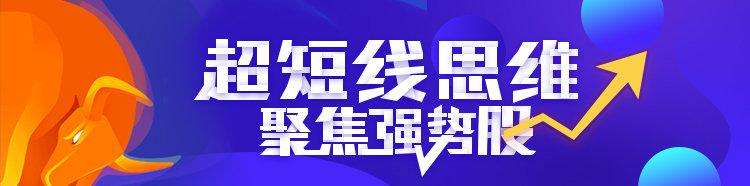 超短线思维
聚焦强势股